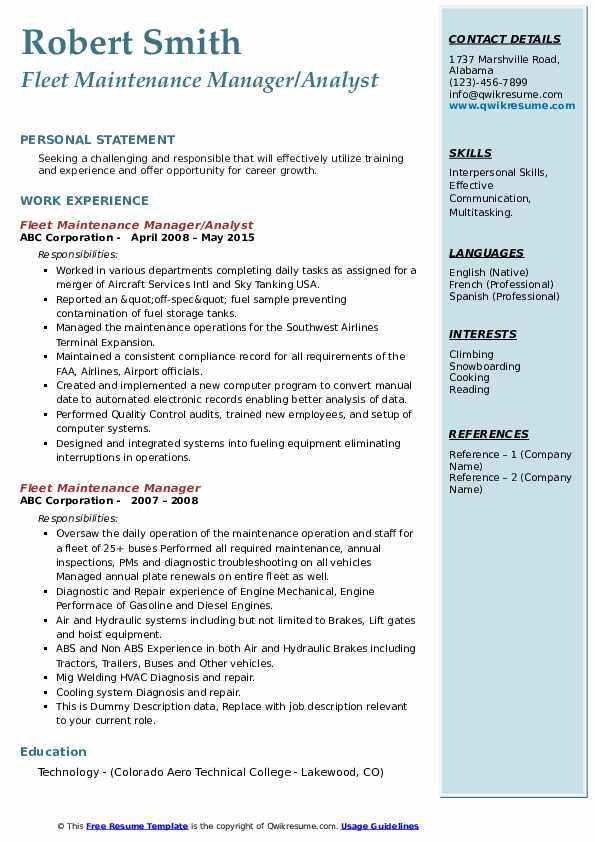 Robert Smith
Fleet Maintenance Manager/Analyst

PERSONAL STATEMENT

Seeking a challenging and responsible that will effectively utilize training and experience and offer opportunity for career growth.

WORK EXPERIENCE

Fleet Maintenance Manager/Analyst
ABC Corporation - April 2008 – May 2015
Responsibilities:
- Worked in various departments completing daily tasks as assigned for a merger of Aircraft Services Intl and Sky Tanking USA.
- Reported an &quot;off-spec&quot; fuel sample preventing contamination of fuel storage tanks.
- Managed the maintenance operations for the Southwest Airlines Terminal Expansion.
- Maintained a consistent compliance record for all requirements of the FAA, Airlines, Airport officials.
- Created and implemented a new computer program to convert manual date to automated electronic records enabling better analysis of data.
- Performed Quality Control audits, trained new employees, and setup of computer systems.
- Designed and integrated systems into fueling equipment eliminating interruptions in operations.

Fleet Maintenance Manager
ABC Corporation - 2007 – 2008
Responsibilities:
- Oversaw the daily operation of the maintenance operation and staff for a fleet of 25+ buses Performed all required maintenance, annual inspections, PMs and diagnostic troubleshooting on all vehicles Managed annual plate renewals on entire fleet as well.
- Diagnostic and Repair experience of Engine Mechanical, Engine Performace of Gasoline and Diesel Engines.
- Air and Hydraulic systems including but not limited to Brakes, Lift gates and hoist equipment.
- ABS and Non ABS Experience in both Air and Hydraulic Brakes including Tractors, Trailers, Buses and Other vehicles.
- Mig Welding HVAC Diagnosis and repair.
- Cooling system Diagnosis and repair.
- This is Dummy Description data, Replace with job description relevant to your current role.

Education

Technology - (Colorado Aero Technical College - Lakewood, CO)

CONTACT DETAILS
1737 Marshville Road, Alabama
(123)-456-7899
info@qwikresume.com
www.qwikresume.com

SKILLS
Interpersonal Skills, Effective Communication, Multitasking.

LANGUAGES
English (Native)
French (Professional)
Spanish (Professional)

INTERESTS
Climbing
Snowboarding
Cooking
Reading

REFERENCES
Reference – 1 (Company Name)
Reference – 2 (Company Name)

© This Free Resume Template is the copyright of Qwikresume.com. Usage Guidelines